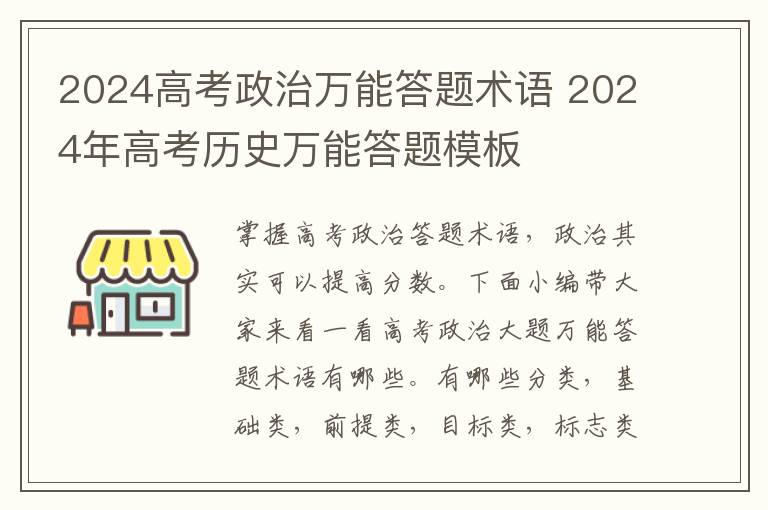 2024高考政治万能答题术语 2024年高考历史万能答题模板

掌握高考政治答题术语，政治其实可以提高分数。下面小编带大家来看一看高考政治大题万能答题术语有哪些。有哪些分类，基础类，前提类，目标类，标志类